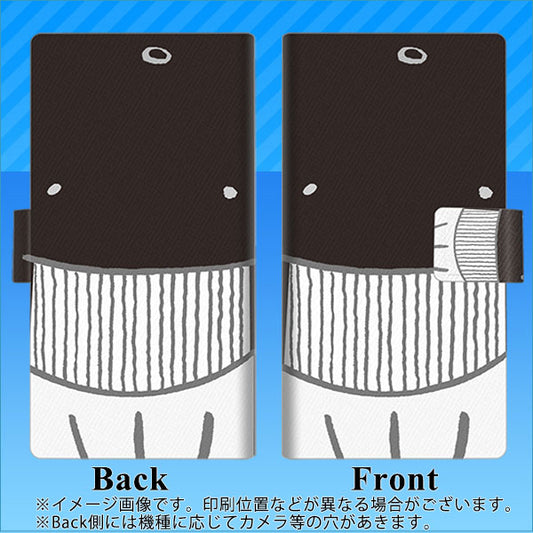 Back

Front

※イメージ画像です。印刷位置などが異なる場合がございます。
※Back側には機種に応じてカメラ等の穴があきます。